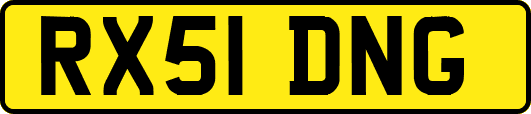 RX51 DNG